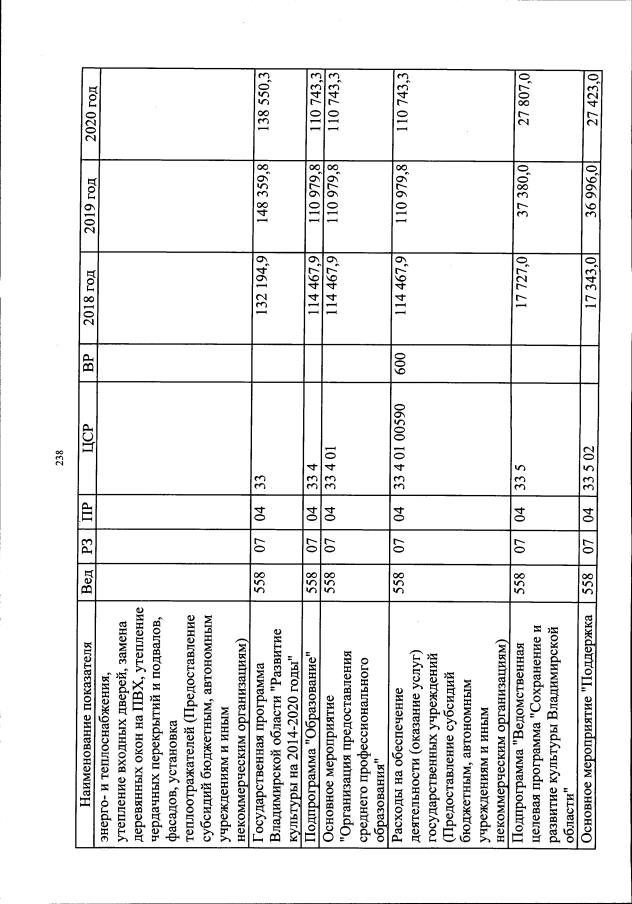 238

| Наименование показателя | Вед | РЗ | ПР | ЦСР | ВР | 2018 год | 2019 год | 2020 год |
|---|---|---|---|---|---|---|---|---|
| энерго- и теплоснабжения, утепление входных дверей, замена деревянных окон на ПВХ, утепление чердачных перекрытий и подвалов, фасадов, установка теплоотражателей (Предоставление субсидий бюджетным, автономным учреждениям и иным некоммерческим организациям) | | | | | | | | |
| Государственная программа Владимирской области "Развитие культуры на 2014-2020 годы" | 558 | 07 | 04 | 33 | | 132 194,9 | 148 359,8 | 138 550,3 |
| Подпрограмма "Образование" | 558 | 07 | 04 | 33 4 | | 114 467,9 | 110 979,8 | 110 743,3 |
| Основное мероприятие "Организация предоставления среднего профессионального образования" | 558 | 07 | 04 | 33 4 01 | | 114 467,9 | 110 979,8 | 110 743,3 |
| Расходы на обеспечение деятельности (оказание услуг) государственных учреждений (Предоставление субсидий бюджетным, автономным учреждениям и иным некоммерческим организациям) | 558 | 07 | 04 | 33 4 01 00590 | 600 | 114 467,9 | 110 979,8 | 110 743,3 |
| Подпрограмма "Ведомственная целевая программа "Сохранение и развитие культуры Владимирской области" | 558 | 07 | 04 | 33 5 | | 17 727,0 | 37 380,0 | 27 807,0 |
| Основное мероприятие "Поддержка | 558 | 07 | 04 | 33 5 02 | | 17 343,0 | 36 996,0 | 27 423,0 |